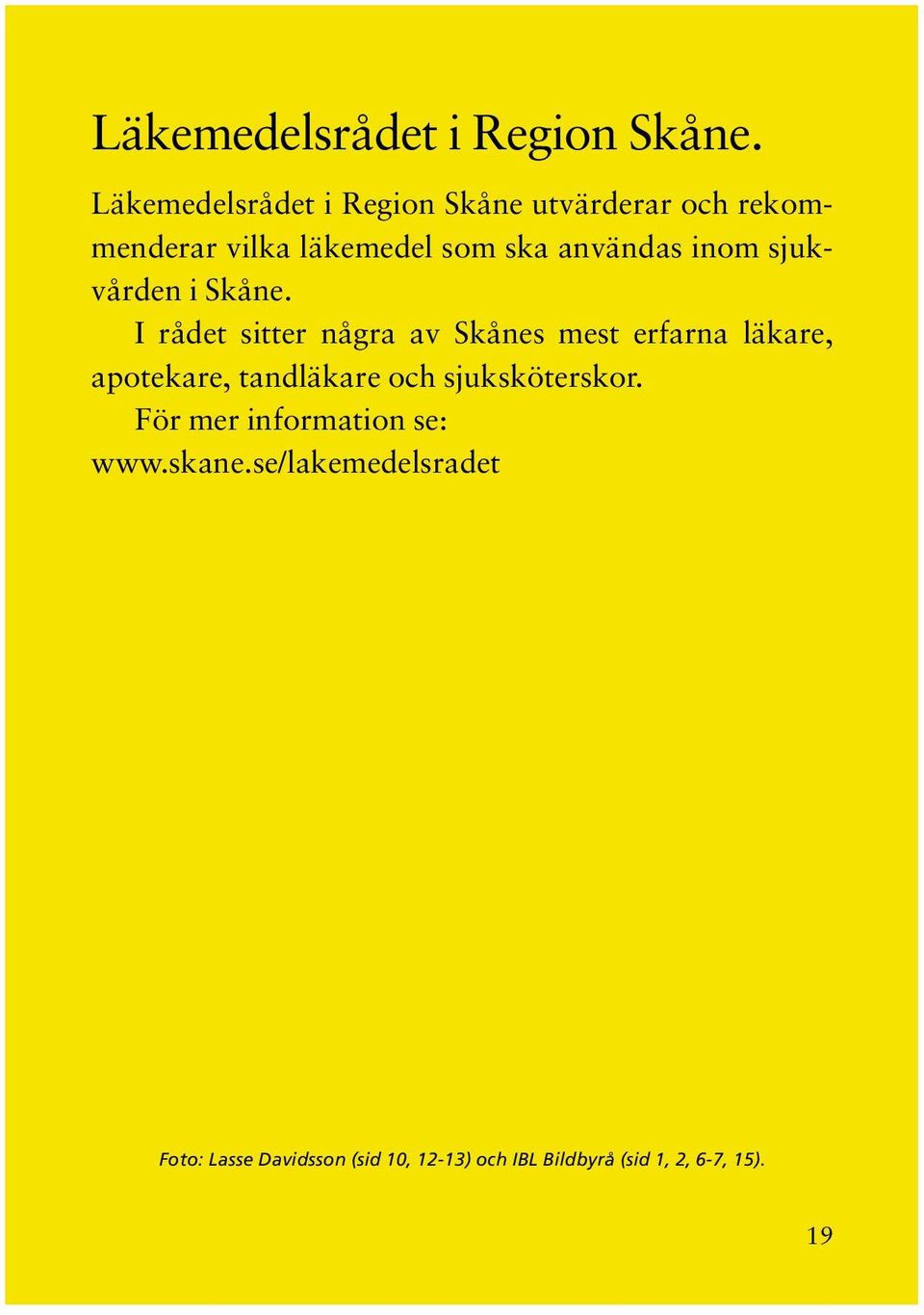 Läkemedelsrådet i Region Skåne.

Läkemedelsrådet i Region Skåne utvärderar och rekommenderar vilka läkemedel som ska användas inom sjukvården i Skåne.

I rådet sitter några av Skånes mest erfarna läkare, apotekare, tandläkare och sjuksköterskor.

För mer information se: www.skane.se/lakemedelsradet

Foto: Lasse Davidsson (sid 10, 12-13) och IBL Bildbyrå (sid 1, 2, 6-7, 15).

19